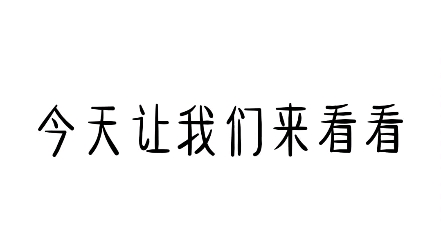 今天让我们来看看